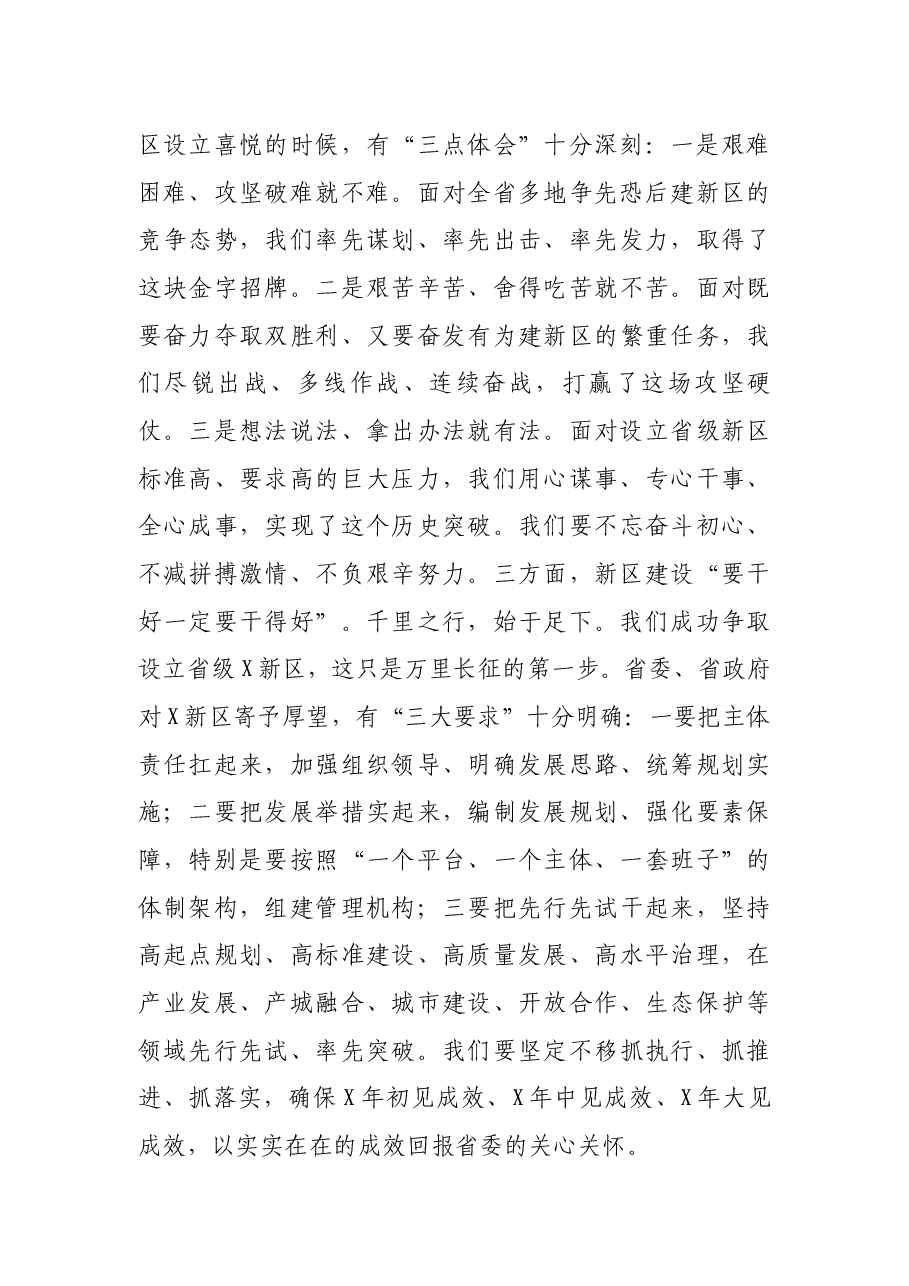 区设立喜悦的时候，有“三点体会”十分深刻：一是艰难困难、攻坚破难就不难。面对全省多地争先恐后建新区的竞争态势，我们率先谋划、率先出击、率先发力，取得了这块金字招牌。二是艰苦辛苦、舍得吃苦就不苦。面对既要奋力夺取双胜利、又要奋发有为建新区的繁重任务，我们尽锐出战、多线作战、连续奋战，打赢了这场攻坚硬仗。三是想法说法、拿出办法就有法。面对设立省级新区标准高、要求高的巨大压力，我们用心谋事、专心干事、全心成事，实现了这个历史突破。我们要不忘奋斗初心、不减拼搏激情、不负艰辛努力。三方面，新区建设“要干好一定要干得好”。千里之行，始于足下。我们成功争取设立省级X新区，这只是万里长征的第一步。省委、省政府对X新区寄予厚望，有“三大要求”十分明确：一要把主体责任扛起来，加强组织领导、明确发展思路、统筹规划实施；二要把发展举措实起来，编制发展规划、强化要素保障，特别是要按照“一个平台、一个主体、一套班子”的体制架构，组建管理机构；三要把先行先试干起来，坚持高起点规划、高标准建设、高质量发展、高水平治理，在产业发展、产城融合、城市建设、开放合作、生态保护等领域先行先试、率先突破。我们要坚定不移抓执行、抓推进、抓落实，确保X年初见成效、X年中见成效、X年大见成效，以实实在在的成效回报省委的关心关怀。